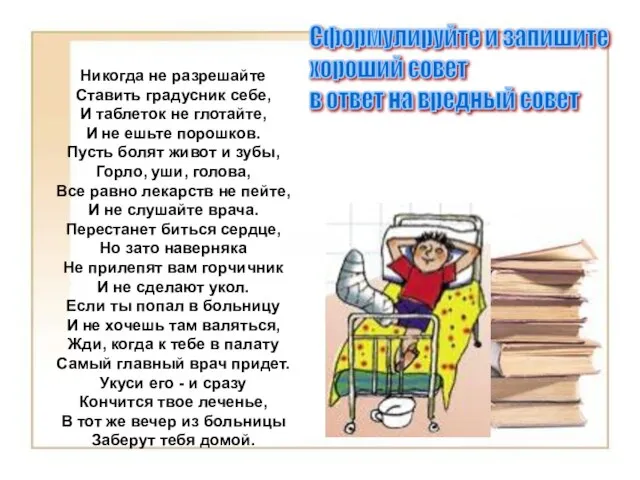 Сформулируйте и запишите хороший совет в ответ на вредный совет

Никогда не разрешайте
Ставить градусник себе,
И таблеток не глотайте,
И не ешьте порошков.
Пусть болят живот и зубы,
Горло, уши, голова,
Все равно лекарств не пейте,
И не слушайте врача.
Перестанет биться сердце,
Но зато наверняка
Не прилепят вам горчичник
И не сделают укол.
Если ты попал в больницу
И не хочешь там валяться,
Жди, когда к тебе в палату
Самый главный врач придет.
Укуси его - и сразу
Кончится твое леченье,
В тот же вечер из больницы
Заберут тебя домой.